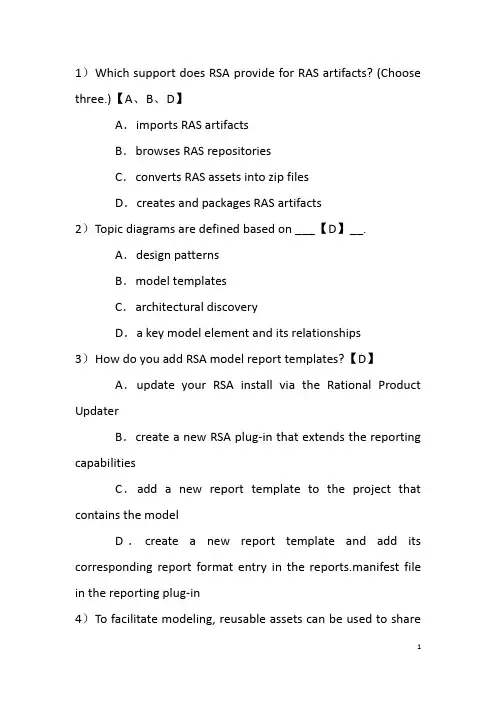 1）Which support does RSA provide for RAS artifacts? (Choose three.)【A、B、D】

A．imports RAS artifacts

B．browses RAS repositories

C．converts RAS assets into zip files

D．creates and packages RAS artifacts

2）Topic diagrams are defined based on ___【D】__.

A．design patterns

B．model templates

C．architectural discovery

D．a key model element and its relationships

3）How do you add RSA model report templates?【D】

A．update your RSA install via the Rational Product Updater

B．create a new RSA plug-in that extends the reporting capabilities

C．add a new report template to the project that contains the model

D．create a new report template and add its corresponding report format entry in the reports.manifest file in the reporting plug-in

4）To facilitate modeling, reusable assets can be used to share

1